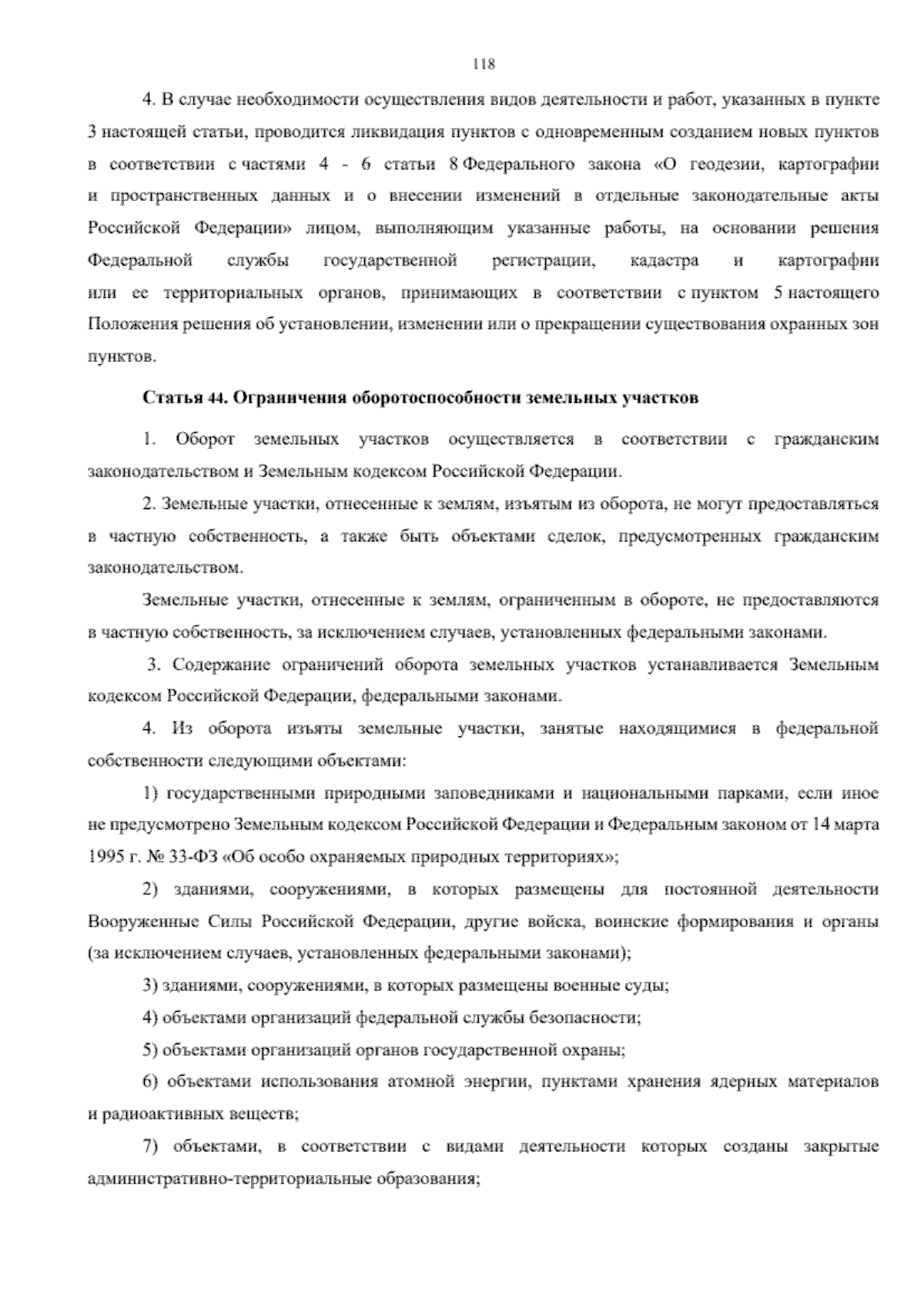 118

4. В случае необходимости осуществления видов деятельности и работ, указанных в пункте 3 настоящей статьи, проводится ликвидация пунктов с одновременным созданием новых пунктов в соответствии с частями 4 - 6 статьи 8 Федерального закона «О геодезии, картографии и пространственных данных и о внесении изменений в отдельные законодательные акты Российской Федерации» лицом, выполняющим указанные работы, на основании решения Федеральной службы государственной регистрации, кадастра и картографии или ее территориальных органов, принимающих в соответствии с пунктом 5 настоящего Положения решения об установлении, изменении или о прекращении существования охранных зон пунктов.

Статья 44. Ограничения оборотоспособности земельных участков

1. Оборот земельных участков осуществляется в соответствии с гражданским законодательством и Земельным кодексом Российской Федерации.

2. Земельные участки, отнесенные к землям, изъятым из оборота, не могут предоставляться в частную собственность, а также быть объектами сделок, предусмотренных гражданским законодательством.

Земельные участки, отнесенные к землям, ограниченным в обороте, не предоставляются в частную собственность, за исключением случаев, установленных федеральными законами.

3. Содержание ограничений оборота земельных участков устанавливается Земельным кодексом Российской Федерации, федеральными законами.

4. Из оборота изъяты земельные участки, занятые находящимися в федеральной собственности следующими объектами:

1) государственными природными заповедниками и национальными парками, если иное не предусмотрено Земельным кодексом Российской Федерации и Федеральным законом от 14 марта 1995 г. № 33-ФЗ «Об особо охраняемых природных территориях»;

2) зданиями, сооружениями, в которых размещены для постоянной деятельности Вооруженные Силы Российской Федерации, другие войска, воинские формирования и органы (за исключением случаев, установленных федеральными законами);

3) зданиями, сооружениями, в которых размещены военные суды;

4) объектами организаций федеральной службы безопасности;

5) объектами организаций органов государственной охраны;

6) объектами использования атомной энергии, пунктами хранения ядерных материалов и радиоактивных веществ;

7) объектами, в соответствии с видами деятельности которых созданы закрытые административно-территориальные образования;